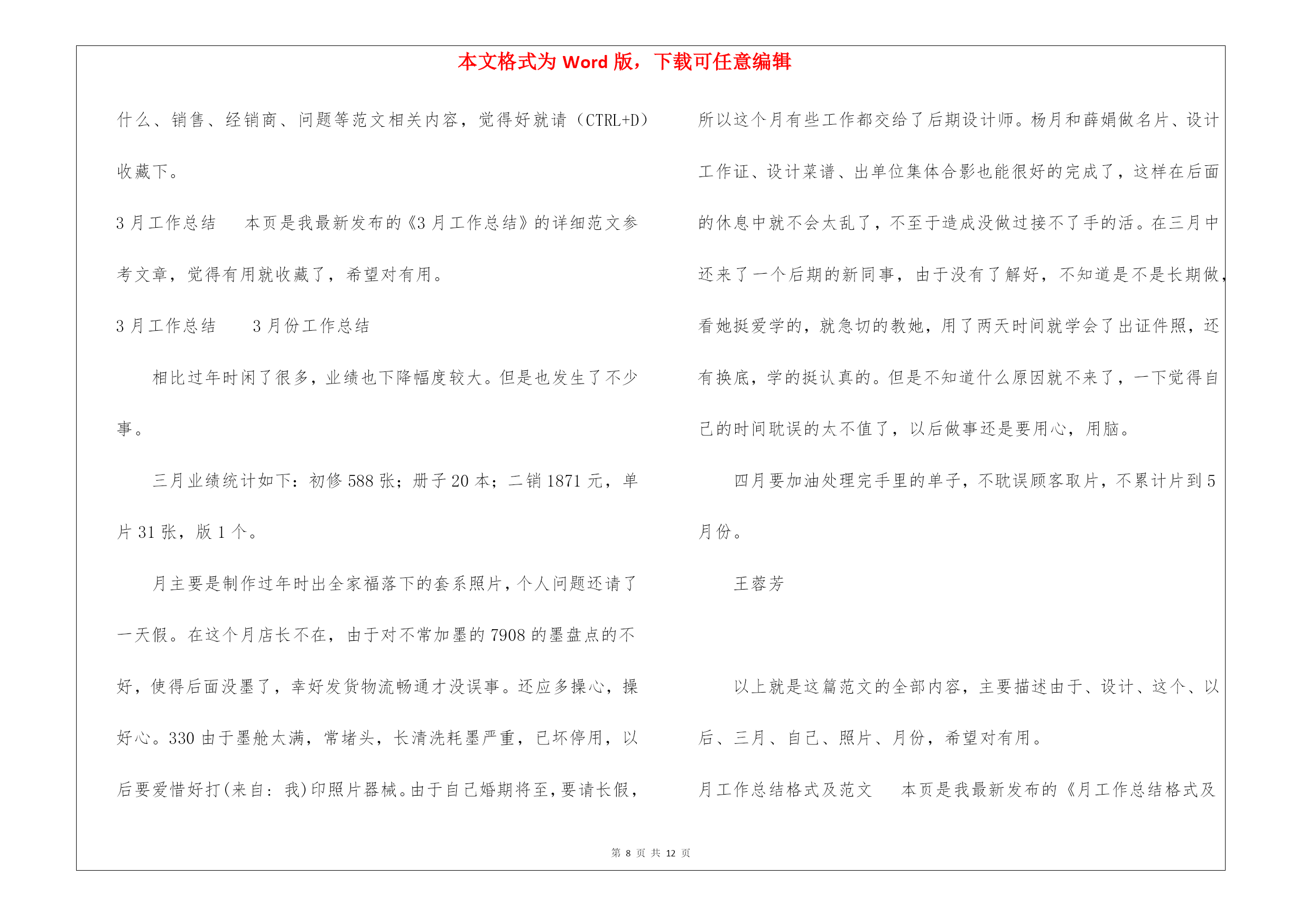 本文格式为 Word 版，下载可任意编辑

什么、销售、经销商、问题等范文相关内容，觉得好就请（CTRL+D）收藏下。

3 月工作总结　本页是我最新发布的《3 月工作总结》的详细范文参考文章，觉得有用就收藏了，希望对有用。

3 月工作总结　3 月份工作总结

相比过年时闲了很多，业绩也下降幅度较大。但是也发生了不少事。

三月业绩统计如下：初修 588 张；册子 20 本；二销 1871 元，单片 31 张，版 1 个。

月主要是制作过年时出全家福落下的套系照片，个人问题还请了一天假。在这个月店长不在，由于对不常加墨的 7908 的墨盘点的不好，使得后面没墨了，幸好发货物流畅通才没误事。还应多操心，操好心。330 由于墨舱太满，常堵头，长清洗耗墨严重，已坏停用，以后要爱惜好打(来自：我)印照片器械。由于自己婚期将至，要请长假，所以这个月有些工作都交给了后期设计师。杨月和薛娟做名片、设计工作证、设计菜谱、出单位集体合影也能很好的完成了，这样在后面的休息中就不会太乱了，不至于造成没做过接不了手的活。在三月中还来了一个后期的新同事，由于没有了解好，不知道是不是长期做，看她挺爱学的，就急切的教她，用了两天时间就学会了出证件照，还有换底，学的挺认真的。但是不知道什么原因就不来了，一下觉得自己的时间耽误的太不值了，以后做事还是要用心，用脑。

四月要加油处理完手里的单子，不耽误顾客取片，不累计片到 5 月份。

王蓉芳

以上就是这篇范文的全部内容，主要描述由于、设计、这个、以后、三月、自己、照片、月份，希望对有用。

月工作总结格式及范文　本页是我最新发布的《月工作总结格式及

第 8 页 共 12 页